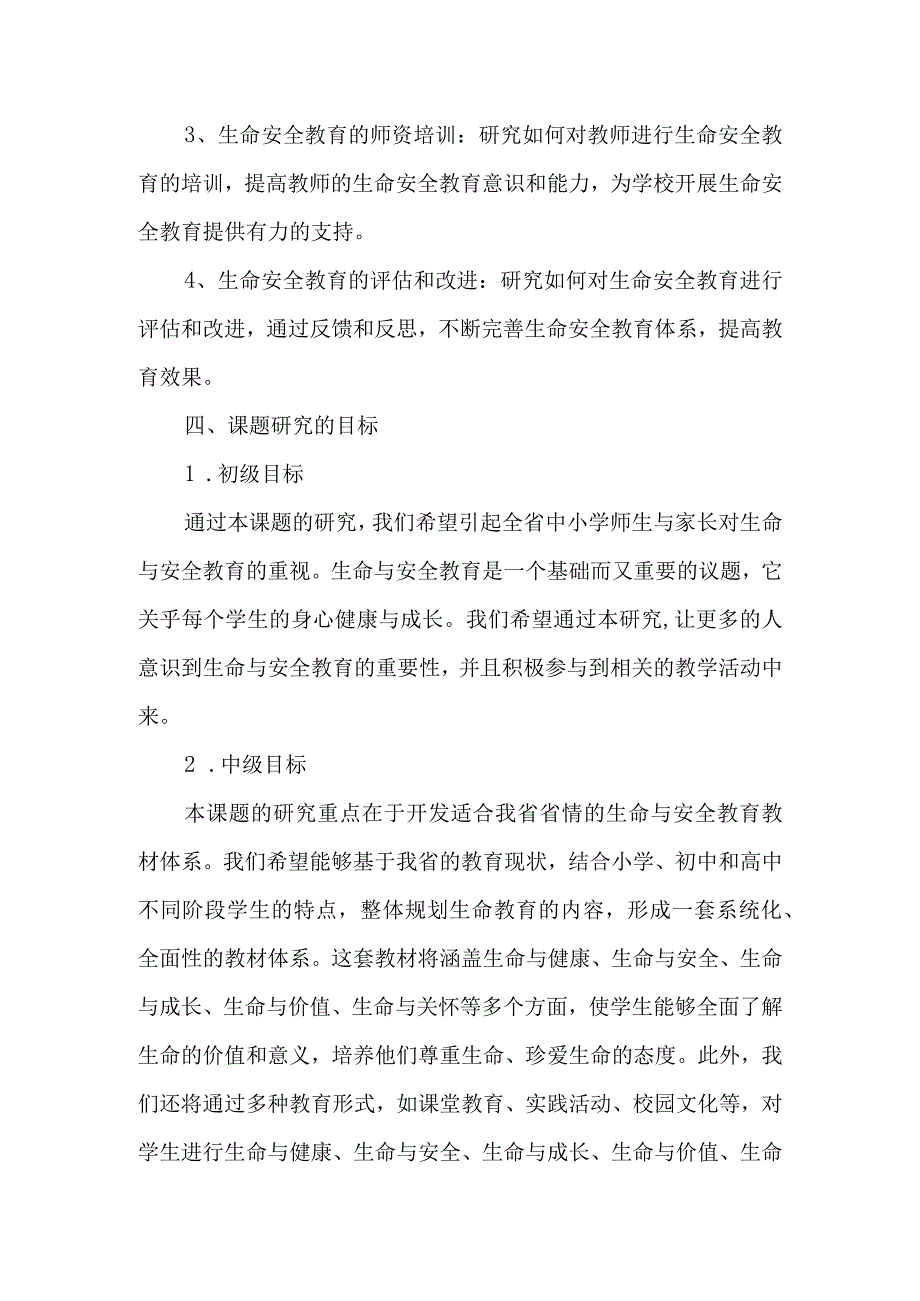 3、生命安全教育的师资培训：研究如何对教师进行生命安全教育的培训，提高教师的生命安全教育意识和能力，为学校开展生命安全教育提供有力的支持。

4、生命安全教育的评估和改进：研究如何对生命安全教育进行评估和改进，通过反馈和反思，不断完善生命安全教育体系，提高教育效果。

四、课题研究的目标

1．初级目标

通过本课题的研究，我们希望引起全省中小学师生与家长对生命与安全教育的重视。生命与安全教育是一个基础而又重要的议题，它关乎每个学生的身心健康与成长。我们希望通过本研究,让更多的人意识到生命与安全教育的重要性，并且积极参与到相关的教学活动中来。

2．中级目标

本课题的研究重点在于开发适合我省省情的生命与安全教育教材体系。我们希望能够基于我省的教育现状，结合小学、初中和高中不同阶段学生的特点，整体规划生命教育的内容，形成一套系统化、全面性的教材体系。这套教材将涵盖生命与健康、生命与安全、生命与成长、生命与价值、生命与关怀等多个方面，使学生能够全面了解生命的价值和意义，培养他们尊重生命、珍爱生命的态度。此外，我们还将通过多种教育形式，如课堂教育、实践活动、校园文化等，对学生进行生命与健康、生命与安全、生命与成长、生命与价值、生命